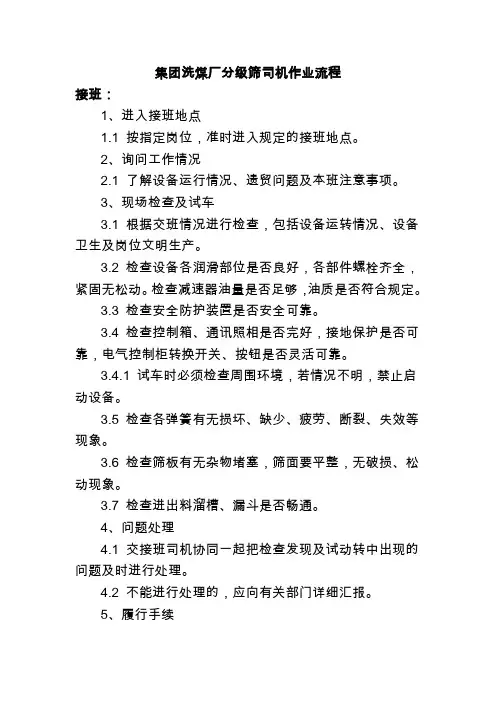 集团洗煤厂分级筛司机作业流程

接班：

1、进入接班地点

1.1 按指定岗位，准时进入规定的接班地点。

2、询问工作情况

2.1 了解设备运行情况、遗留问题及本班注意事项。

3、现场检查及试车

3.1 根据交班情况进行检查，包括设备运转情况、设备卫生及岗位文明生产。

3.2 检查设备各润滑部位是否良好，各部件螺栓齐全，紧固无松动。检查减速器油量是否足够，油质是否符合规定。

3.3 检查安全防护装置是否安全可靠。

3.4 检查控制箱、通讯照相是否完好，接地保护是否可靠，电气控制柜转换开关、按钮是否灵活可靠。

3.4.1 试车时必须检查周围环境，若情况不明，禁止启动设备。

3.5 检查各弹簧有无损坏、缺少、疲劳、断裂、失效等现象。

3.6 检查筛板有无杂物堵塞，筛面要平整，无破损、松动现象。

3.7 检查进出料溜槽、漏斗是否畅通。

4、问题处理

4.1 交接班司机协同一起把检查发现及试动转中出现的问题及时进行处理。

4.2 不能进行处理的，应向有关部门详细汇报。

5、履行手续